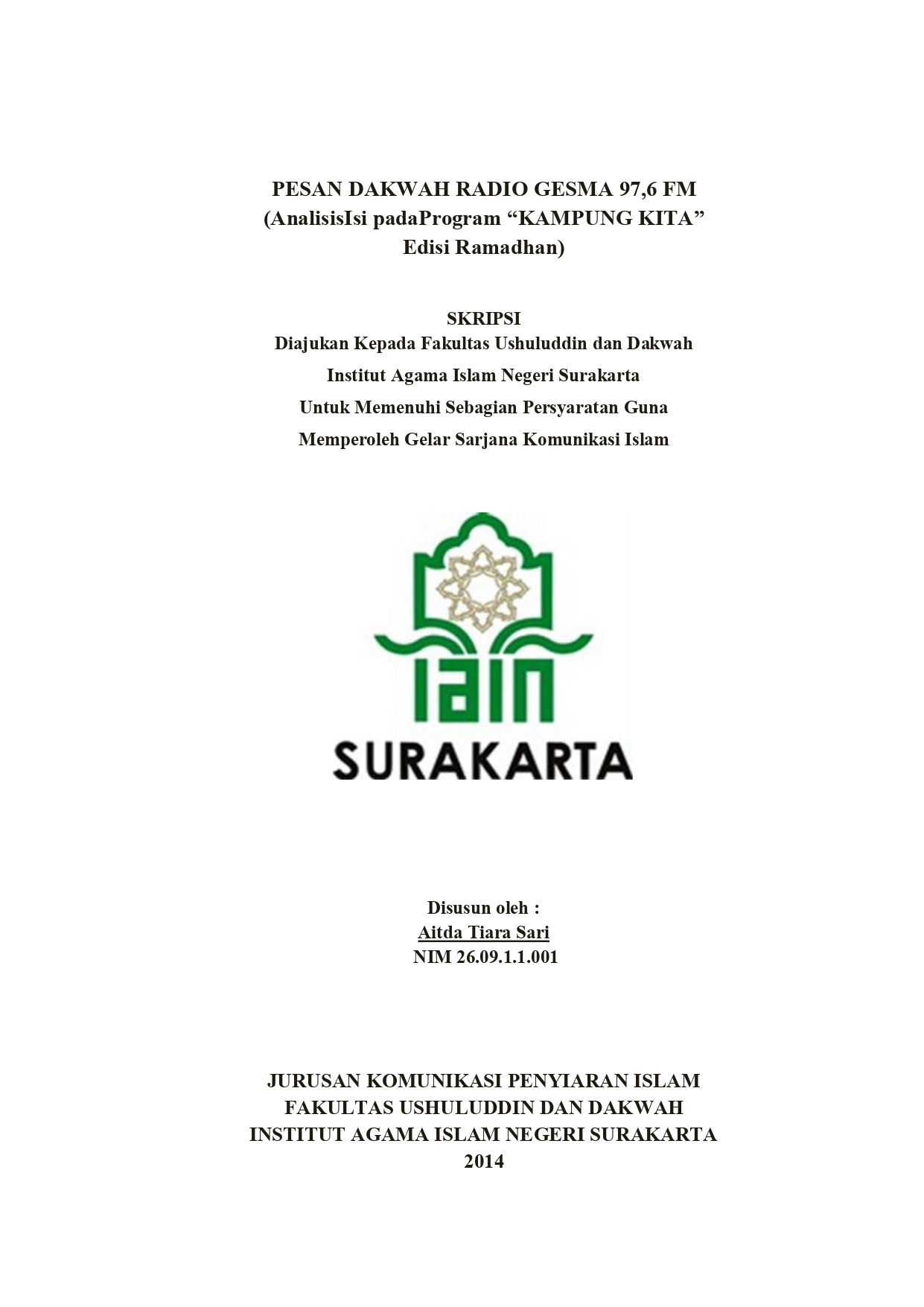 PESAN DAKWAH RADIO GESMA 97,6 FM
(AnalisisIsi padaProgram “KAMPUNG KITA”
Edisi Ramadhan)

SKRIPSI
Diajukan Kepada Fakultas Ushuluddin dan Dakwah
Institut Agama Islam Negeri Surakarta
Untuk Memenuhi Sebagian Persyaratan Guna
Memperoleh Gelar Sarjana Komunikasi Islam

IAIN
SURAKARTA

Disusun oleh :
Aitda Tiara Sari
NIM 26.09.1.1.001

JURUSAN KOMUNIKASI PENYIARAN ISLAM
FAKULTAS USHULUDDIN DAN DAKWAH
INSTITUT AGAMA ISLAM NEGERI SURAKARTA
2014